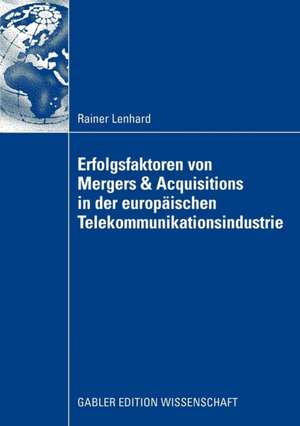 Rainer Lenhard

Erfolgsfaktoren von Mergers & Acquisitions in der europäischen Telekommunikationsindustrie

GABLER EDITION WISSENSCHAFT